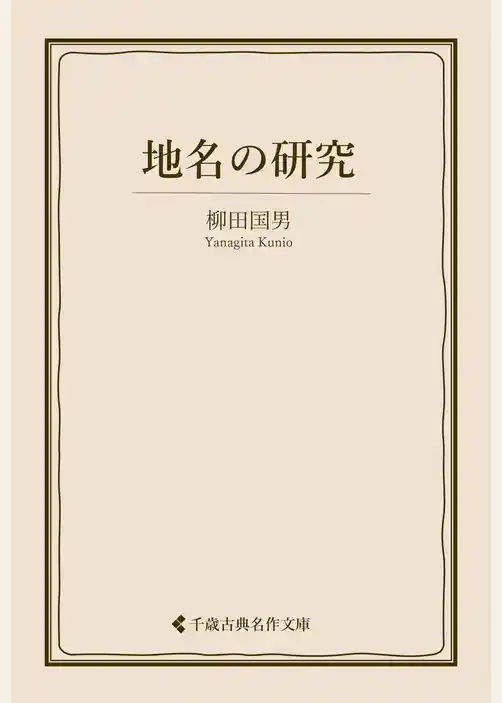 地名の研究

柳田国男
Yanagita Kunio

千歳古典名作文庫